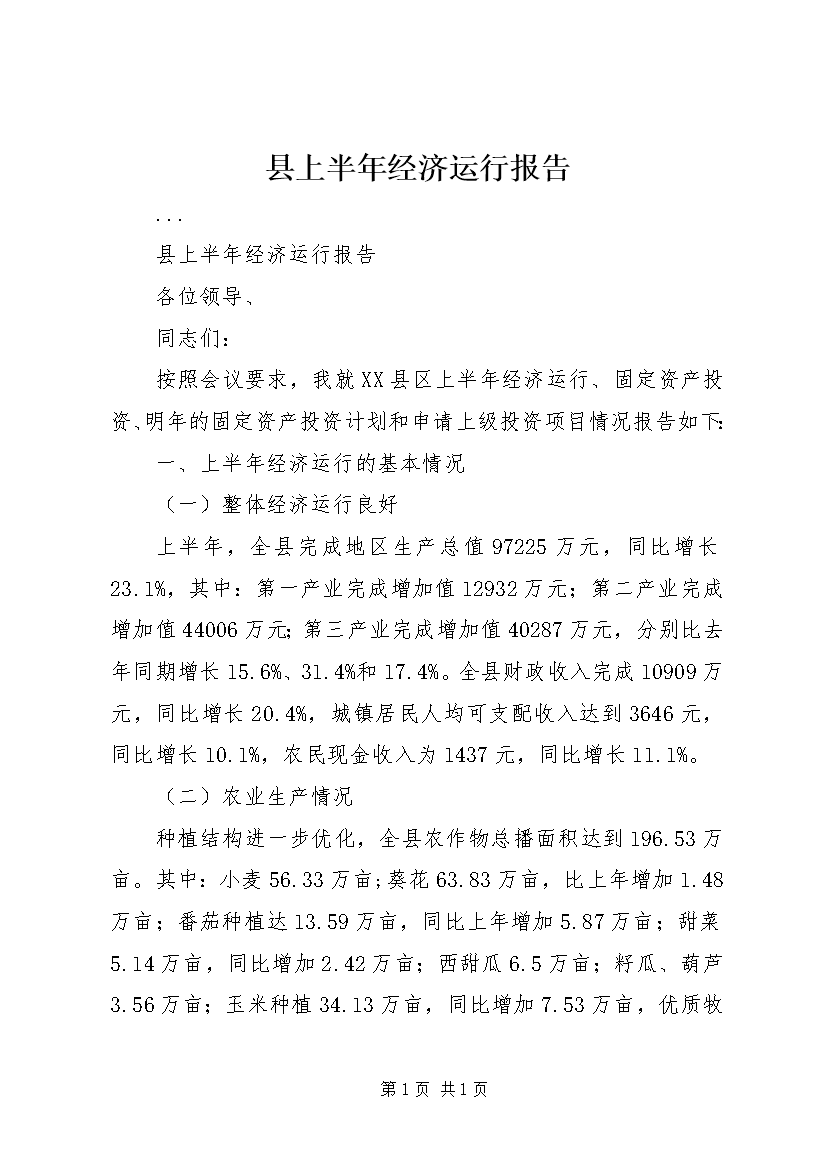 县上半年经济运行报告

...

县上半年经济运行报告

各位领导、

同志们：

按照会议要求，我就XX县区上半年经济运行、固定资产投资、明年的固定资产投资计划和申请上级投资项目情况报告如下:

一、上半年经济运行的基本情况

（一）整体经济运行良好

上半年，全县完成地区生产总值97225万元，同比增长23.1%，其中：第一产业完成增加值12932万元；第二产业完成增加值44006万元;第三产业完成增加值40287万元，分别比去年同期增长15.6%、31.4%和17.4%。全县财政收入完成10909万元，同比增长20.4%，城镇居民人均可支配收入达到3646元，同比增长10.1%，农民现金收入为1437元，同比增长11.1%。

（二）农业生产情况

种植结构进一步优化，全县农作物总播面积达到196.53万亩。其中：小麦56.33万亩;葵花63.83万亩，比上年增加1.48万亩；番茄种植达13.59万亩，同比上年增加5.87万亩；甜菜5.14万亩，同比增加2.42万亩；西甜瓜6.5万亩；籽瓜、葫芦3.56万亩；玉米种植34.13万亩，同比增加7.53万亩，优质牧

第1页 共1页